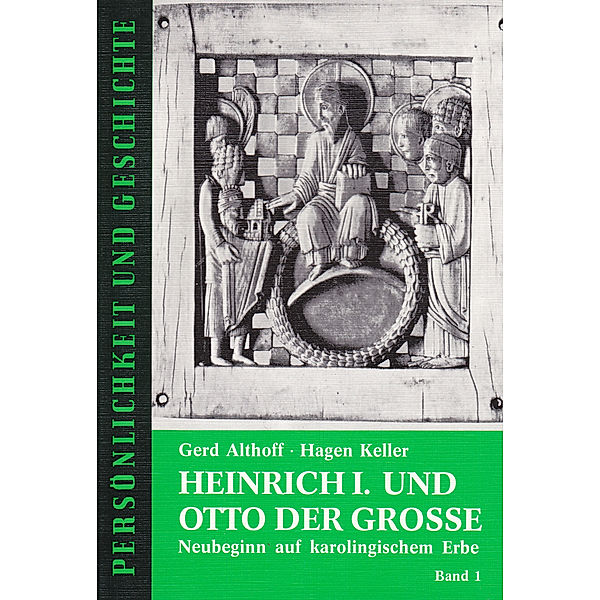 PERSÖNLICHKEIT UND GESCHICHTE

Gerd Althoff · Hagen Keller

HEINRICH I. UND OTTO DER GROSSE

Neubeginn auf karolingischem Erbe

Band 1